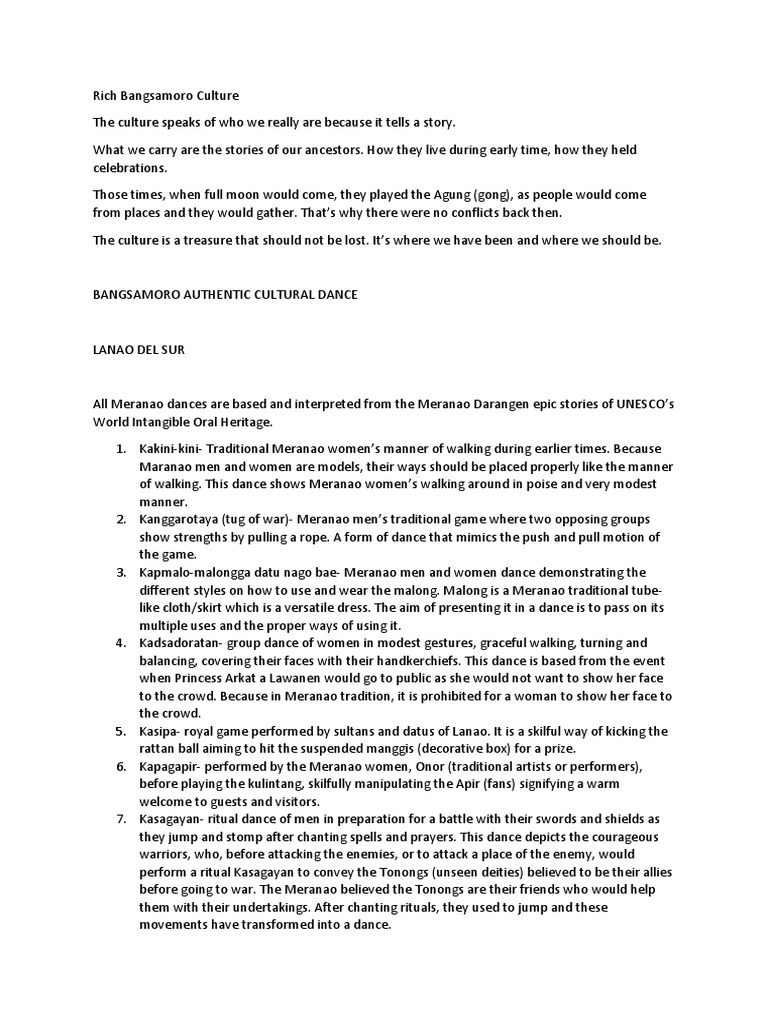 Rich Bangsamoro Culture

The culture speaks of who we really are because it tells a story.

What we carry are the stories of our ancestors. How they live during early time, how they held celebrations.

Those times, when full moon would come, they played the Agung (gong), as people would come from places and they would gather. That's why there were no conflicts back then.

The culture is a treasure that should not be lost. It's where we have been and where we should be.

BANGSAMORO AUTHENTIC CULTURAL DANCE

LANAO DEL SUR

All Meranao dances are based and interpreted from the Meranao Darangen epic stories of UNESCO's World Intangible Oral Heritage.

1. Kakini-kini- Traditional Meranao women's manner of walking during earlier times. Because Maranao men and women are models, their ways should be placed properly like the manner of walking. This dance shows Meranao women's walking around in poise and very modest manner.
2. Kanggarotaya (tug of war)- Meranao men's traditional game where two opposing groups show strengths by pulling a rope. A form of dance that mimics the push and pull motion of the game.
3. Kapmalo-malongga datu nago bae- Meranao men and women dance demonstrating the different styles on how to use and wear the malong. Malong is a Meranao traditional tube-like cloth/skirt which is a versatile dress. The aim of presenting it in a dance is to pass on its multiple uses and the proper ways of using it.
4. Kadsadoratan- group dance of women in modest gestures, graceful walking, turning and balancing, covering their faces with their handkerchiefs. This dance is based from the event when Princess Arkat a Lawanen would go to public as she would not want to show her face to the crowd. Because in Meranao tradition, it is prohibited for a woman to show her face to the crowd.
5. Kasipa- royal game performed by sultans and datus of Lanao. It is a skilful way of kicking the rattan ball aiming to hit the suspended manggis (decorative box) for a prize.
6. Kapagapir- performed by the Meranao women, Onor (traditional artists or performers), before playing the kulintang, skilfully manipulating the Apir (fans) signifying a warm welcome to guests and visitors.
7. Kasagayan- ritual dance of men in preparation for a battle with their swords and shields as they jump and stomp after chanting spells and prayers. This dance depicts the courageous warriors, who, before attacking the enemies, or to attack a place of the enemy, would perform a ritual Kasagayan to convey the Tonongs (unseen deities) believed to be their allies before going to war. The Meranao believed the Tonongs are their friends who would help them with their undertakings. After chanting rituals, they used to jump and these movements have transformed into a dance.